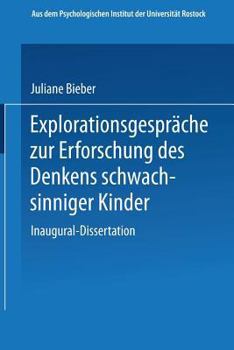 Aus dem Psychologischen Institut der Universität Rostock

Juliane Bieber

Explorationsgespräche zur Erforschung des Denkens schwachsinniger Kinder

Inaugural-Dissertation